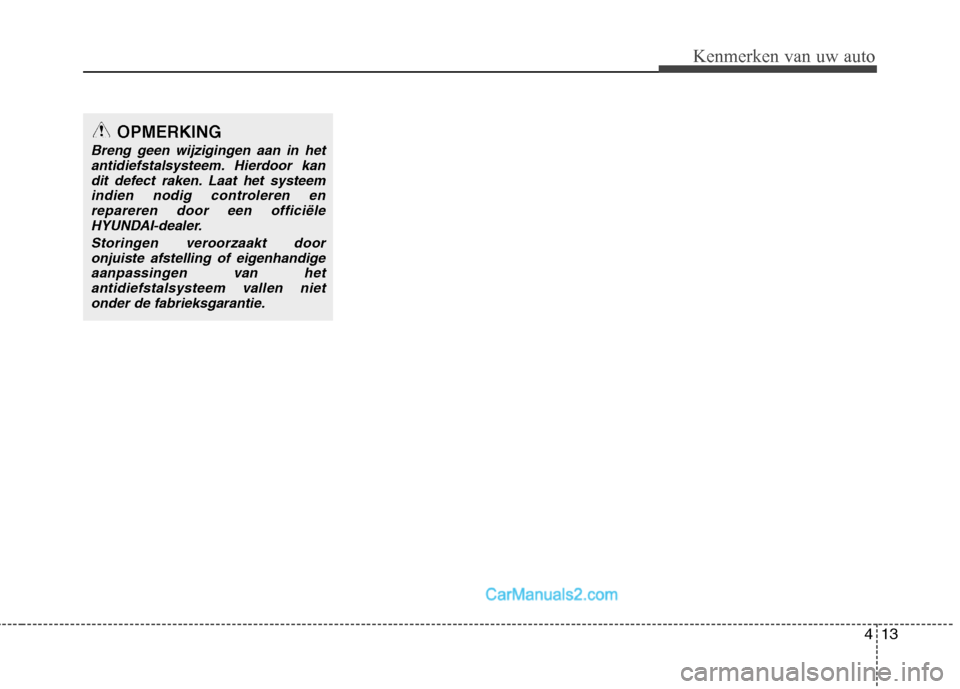 Kenmerken van uw auto

OPMERKING

Breng geen wijzigingen aan in het antidiefstalsysteem. Hierdoor kan dit defect raken. Laat het systeem indien nodig controleren en repareren door een officiële HYUNDAI-dealer.

Storingen veroorzaakt door onjuiste afstelling of eigenhandige aanpassingen van het antidiefstalsysteem vallen niet onder de fabrieksgarantie.

CarManuals2.com

4 13

carmanualsonline.info